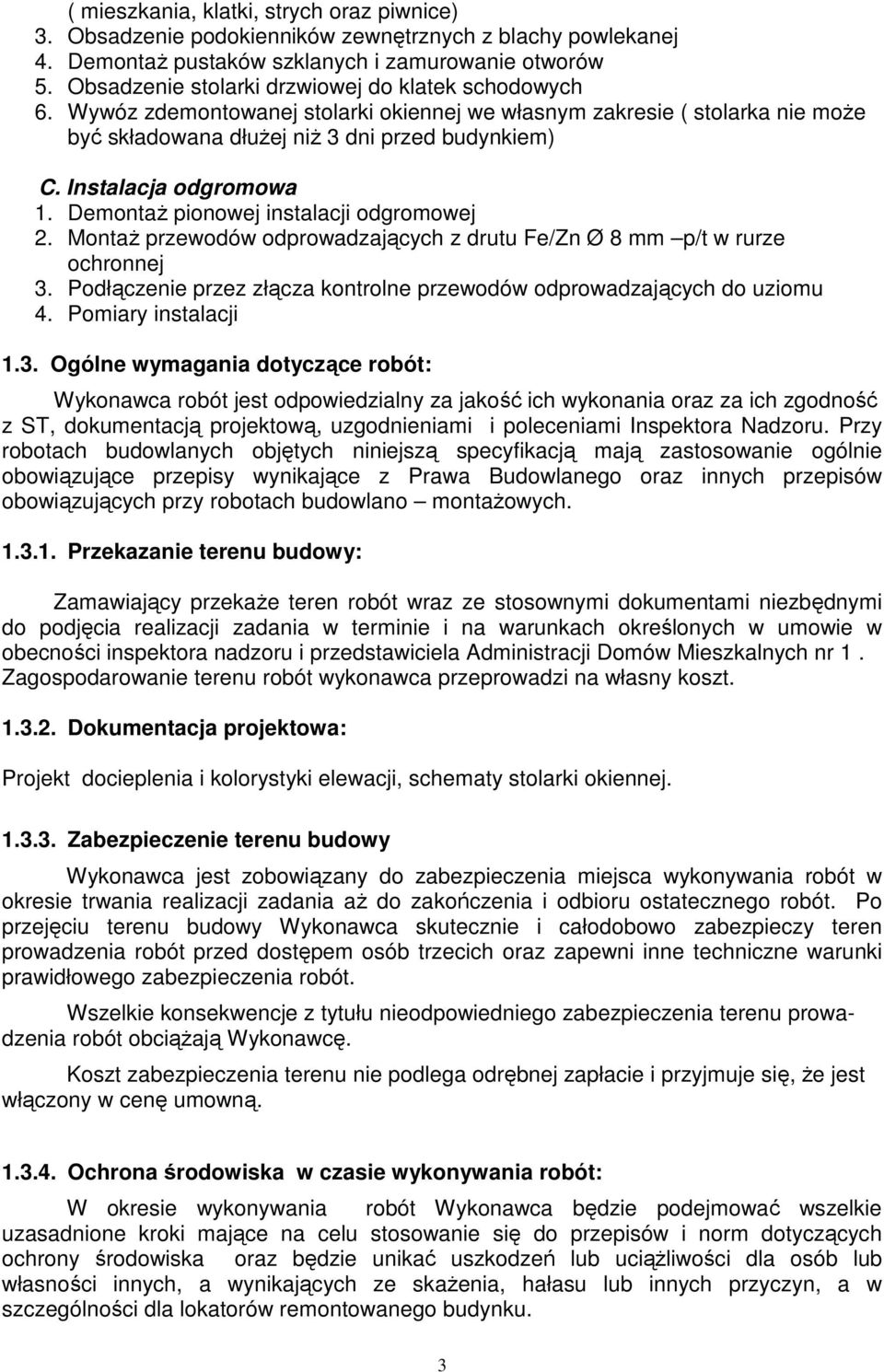 ( mieszkania, klatki, strych oraz piwnice)
3. Obsadzenie podokienników zewnętrznych z blachy powlekanej
4. Demontaż pustaków szklanych i zamurowanie otworów
5. Obsadzenie stolarki drzwiowej do klatek schodowych
6. Wywóz zdemontowanej stolarki okiennej we własnym zakresie ( stolarka nie może być składowana dłużej niż 3 dni przed budynkiem)

C. Instalacja odgromowa
1. Demontaż pionowej instalacji odgromowej
2. Montaż przewodów odprowadzających z drutu Fe/Zn Ø 8 mm –p/t w rurze ochronnej
3. Podłączenie przez złącza kontrolne przewodów odprowadzających do uziomu
4. Pomiary instalacji

1.3. Ogólne wymagania dotyczące robót:

Wykonawca robót jest odpowiedzialny za jakość ich wykonania oraz za ich zgodność z ST, dokumentacją projektową, uzgodnieniami i poleceniami Inspektora Nadzoru. Przy robotach budowlanych objętych niniejszą specyfikacją mają zastosowanie ogólnie obowiązujące przepisy wynikające z Prawa Budowlanego oraz innych przepisów obowiązujących przy robotach budowlano – montażowych.

1.3.1. Przekazanie terenu budowy:

Zamawiający przekaże teren robót wraz ze stosownymi dokumentami niezbędnymi do podjęcia realizacji zadania w terminie i na warunkach określonych w umowie w obecności inspektora nadzoru i przedstawiciela Administracji Domów Mieszkalnych nr 1 . Zagospodarowanie terenu robót wykonawca przeprowadzi na własny koszt.

1.3.2. Dokumentacja projektowa:

Projekt docieplenia i kolorystyki elewacji, schematy stolarki okiennej.

1.3.3. Zabezpieczenie terenu budowy

Wykonawca jest zobowiązany do zabezpieczenia miejsca wykonywania robót w okresie trwania realizacji zadania aż do zakończenia i odbioru ostatecznego robót. Po przejęciu terenu budowy Wykonawca skutecznie i całodobowo zabezpieczy teren prowadzenia robót przed dostępem osób trzecich oraz zapewni inne techniczne warunki prawidłowego zabezpieczenia robót.

Wszelkie konsekwencje z tytułu nieodpowiedniego zabezpieczenia terenu prowadzenia robót obciążają Wykonawcę.

Koszt zabezpieczenia terenu nie podlega odrębnej zapłacie i przyjmuje się, że jest włączony w cenę umowną.

1.3.4. Ochrona środowiska w czasie wykonywania robót:

W okresie wykonywania robót Wykonawca będzie podejmować wszelkie uzasadnione kroki mające na celu stosowanie się do przepisów i norm dotyczących ochrony środowiska oraz będzie unikać uszkodzeń lub uciążliwości dla osób lub własności innych, a wynikających ze skażenia, hałasu lub innych przyczyn, a w szczególności dla lokatorów remontowanego budynku.

3